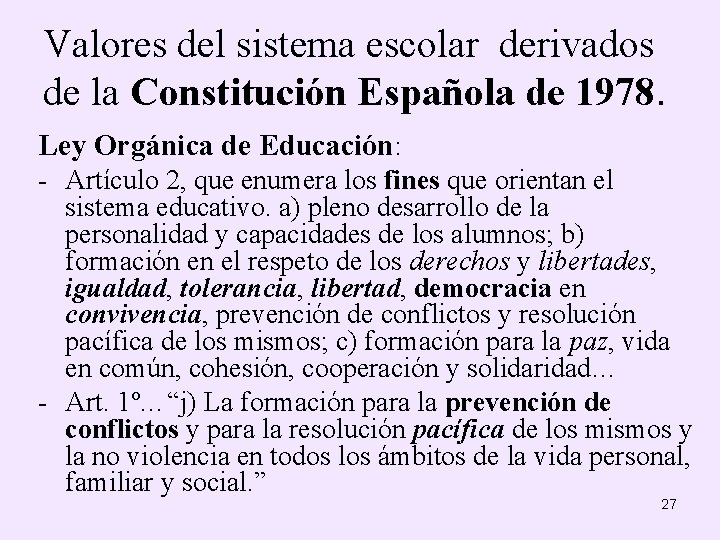 Valores del sistema escolar derivados de la Constitución Española de 1978.

Ley Orgánica de Educación:

- Artículo 2, que enumera los fines que orientan el sistema educativo. a) pleno desarrollo de la personalidad y capacidades de los alumnos; b) formación en el respeto de los derechos y libertades, igualdad, tolerancia, libertad, democracia en convivencia, prevención de conflictos y resolución pacífica de los mismos; c) formación para la paz, vida en común, cohesión, cooperación y solidaridad...
- Art. 1º... "j) La formación para la prevención de conflictos y para la resolución pacífica de los mismos y la no violencia en todos los ámbitos de la vida personal, familiar y social."

27